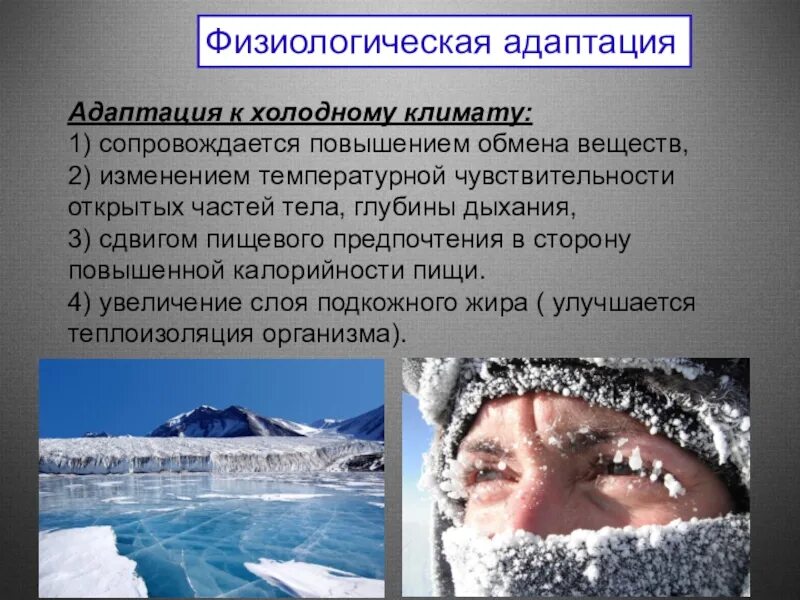 Физиологическая адаптация

Адаптация к холодному климату:
1) сопровождается повышением обмена веществ,
2) изменением температурной чувствительности открытых частей тела, глубины дыхания,
3) сдвигом пищевого предпочтения в сторону повышенной калорийности пищи.
4) увеличение слоя подкожного жира ( улучшается теплоизоляция организма).